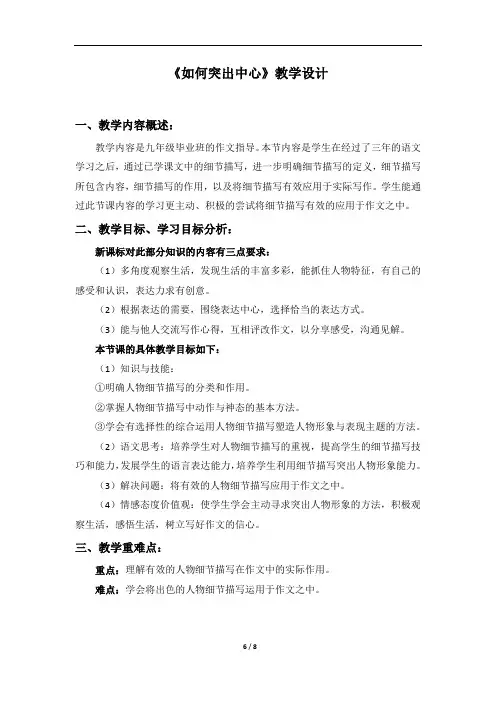 《如何突出中心》教学设计

一、教学内容概述：

教学内容是九年级毕业班的作文指导。本节内容是学生在经过了三年的语文学习之后，通过已学课文中的细节描写，进一步明确细节描写的定义，细节描写所包含内容，细节描写的作用，以及将细节描写有效应用于实际写作。学生能通过此节课内容的学习更主动、积极的尝试将细节描写有效的应用于作文之中。

二、教学目标、学习目标分析：

新课标对此部分知识的内容有三点要求：

（1）多角度观察生活，发现生活的丰富多彩，能抓住人物特征，有自己的感受和认识，表达力求有创意。

（2）根据表达的需要，围绕表达中心，选择恰当的表达方式。

（3）能与他人交流写作心得，互相评改作文，以分享感受，沟通见解。

本节课的具体教学目标如下：

（1）知识与技能：

①明确人物细节描写的分类和作用。

②掌握人物细节描写中动作与神态的基本方法。

③学会有选择性的综合运用人物细节描写塑造人物形象与表现主题的方法。

（2）语文思考：培养学生对人物细节描写的重视，提高学生的细节描写技巧和能力，发展学生的语言表达能力，培养学生利用细节描写突出人物形象能力。

（3）解决问题：将有效的人物细节描写应用于作文之中。

（4）情感态度价值观：使学生学会主动寻求突出人物形象的方法，积极观察生活，感悟生活，树立写好作文的信心。

三、教学重难点：

重点：理解有效的人物细节描写在作文中的实际作用。

难点：学会将出色的人物细节描写运用于作文之中。

6 / 8